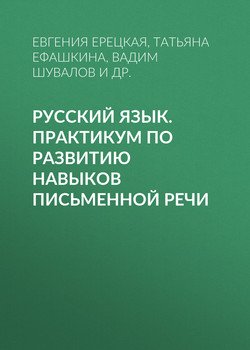 ЕВГЕНИЯ ЕРЕЦКАЯ, ТАТЬЯНА ЕФАШКИНА, ВАДИМ ШУВАЛОВ И ДР.

РУССКИЙ ЯЗЫК. ПРАКТИКУМ ПО РАЗВИТИЮ НАВЫКОВ ПИСЬМЕННОЙ РЕЧИ